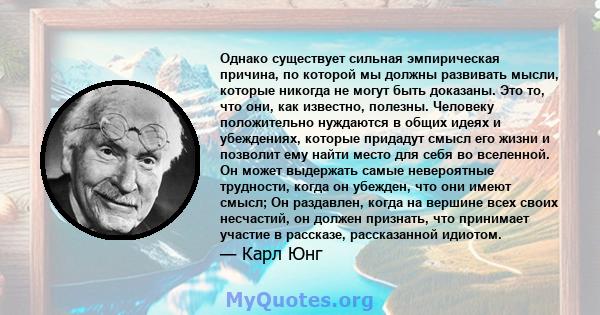 Однако существует сильная эмпирическая причина, по которой мы должны развивать мысли, которые никогда не могут быть доказаны. Это то, что они, как известно, полезны. Человеку положительно нуждаются в общих идеях и убеждениях, которые придадут смысл его жизни и позволит ему найти место для себя во вселенной. Он может выдержать самые невероятные трудности, когда он убежден, что они имеют смысл; Он раздавлен, когда на вершине всех своих несчастий, он должен признать, что принимает участие в рассказе, рассказанной идиотом.

— Карл Юнг

MyQuotes.org